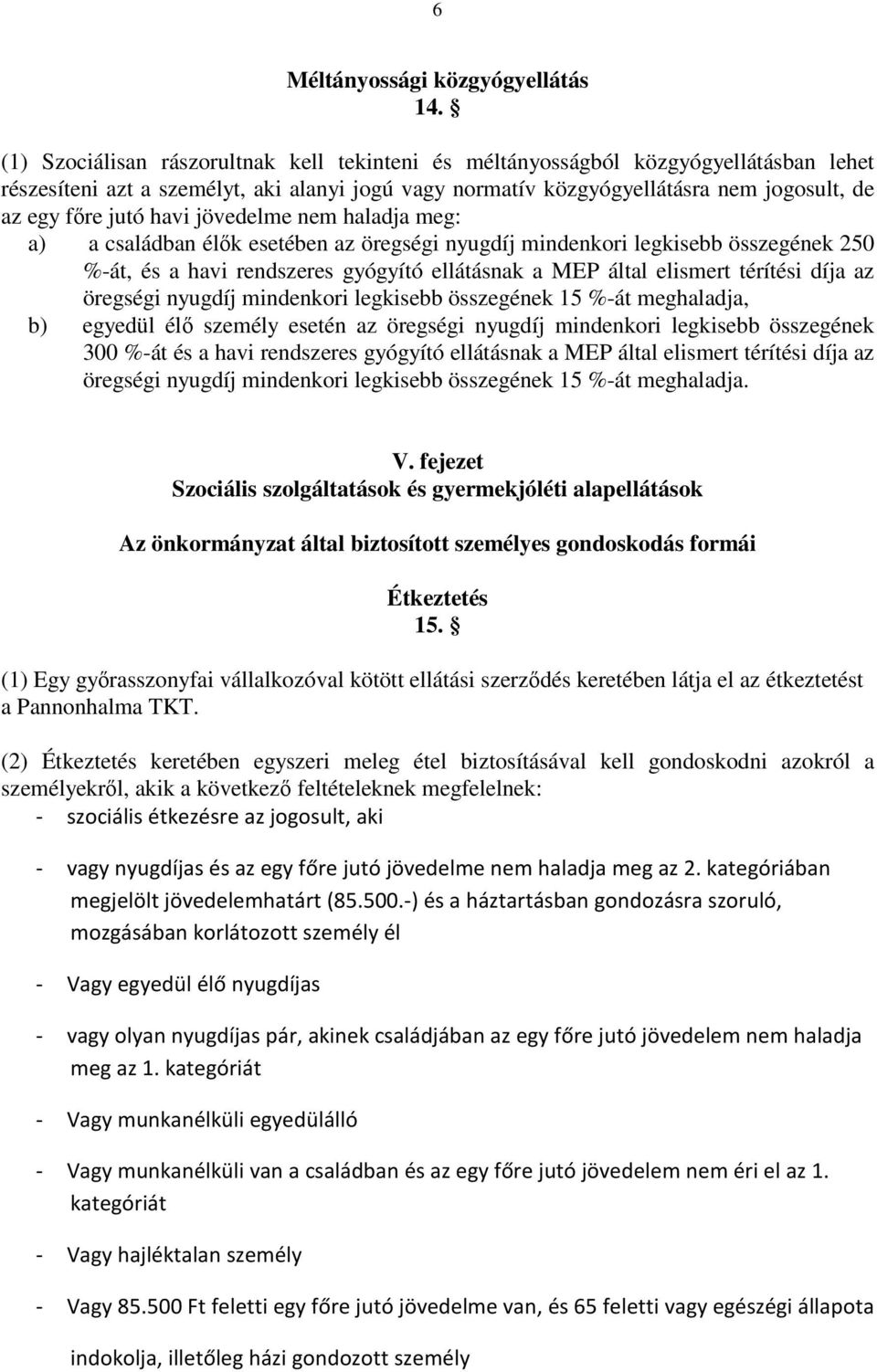 6

Méltányossági közgyógyellátás
14. §

(1) Szociálisan rászorultnak kell tekinteni és méltányosságból közgyógyellátásban lehet részesíteni azt a személyt, aki alanyi jogú vagy normatív közgyógyellátásra nem jogosult, de az egy főre jutó havi jövedelme nem haladja meg:
a) a családban élők esetében az öregségi nyugdíj mindenkori legkisebb összegének 250 %-át, és a havi rendszeres gyógyító ellátásnak a MEP által elismert térítési díja az öregségi nyugdíj mindenkori legkisebb összegének 15 %-át meghaladja,
b) egyedül élő személy esetén az öregségi nyugdíj mindenkori legkisebb összegének 300 %-át és a havi rendszeres gyógyító ellátásnak a MEP által elismert térítési díja az öregségi nyugdíj mindenkori legkisebb összegének 15 %-át meghaladja.

V. fejezet
Szociális szolgáltatások és gyermekjóléti alapellátások

Az önkormányzat által biztosított személyes gondoskodás formái

Étkeztetés
15. §

(1) Egy győrasszonyfai vállalkozóval kötött ellátási szerződés keretében látja el az étkeztetést a Pannonhalma TKT.

(2) Étkeztetés keretében egyszeri meleg étel biztosításával kell gondoskodni azokról a személyekről, akik a következő feltételeknek megfelelnek:
- szociális étkezésre az jogosult, aki

- vagy nyugdíjas és az egy főre jutó jövedelme nem haladja meg az 2. kategóriában megjelölt jövedelemhatárt (85.500.-) és a háztartásban gondozásra szoruló, mozgásában korlátozott személy él

- Vagy egyedül élő nyugdíjas

- vagy olyan nyugdíjas pár, akinek családjában az egy főre jutó jövedelem nem haladja meg az 1. kategóriát

- Vagy munkanélküli egyedülálló

- Vagy munkanélküli van a családban és az egy főre jutó jövedelem nem éri el az 1. kategóriát

- Vagy hajléktalan személy

- Vagy 85.500 Ft feletti egy főre jutó jövedelme van, és 65 feletti vagy egészégi állapota indokolja, illetőleg házi gondozott személy